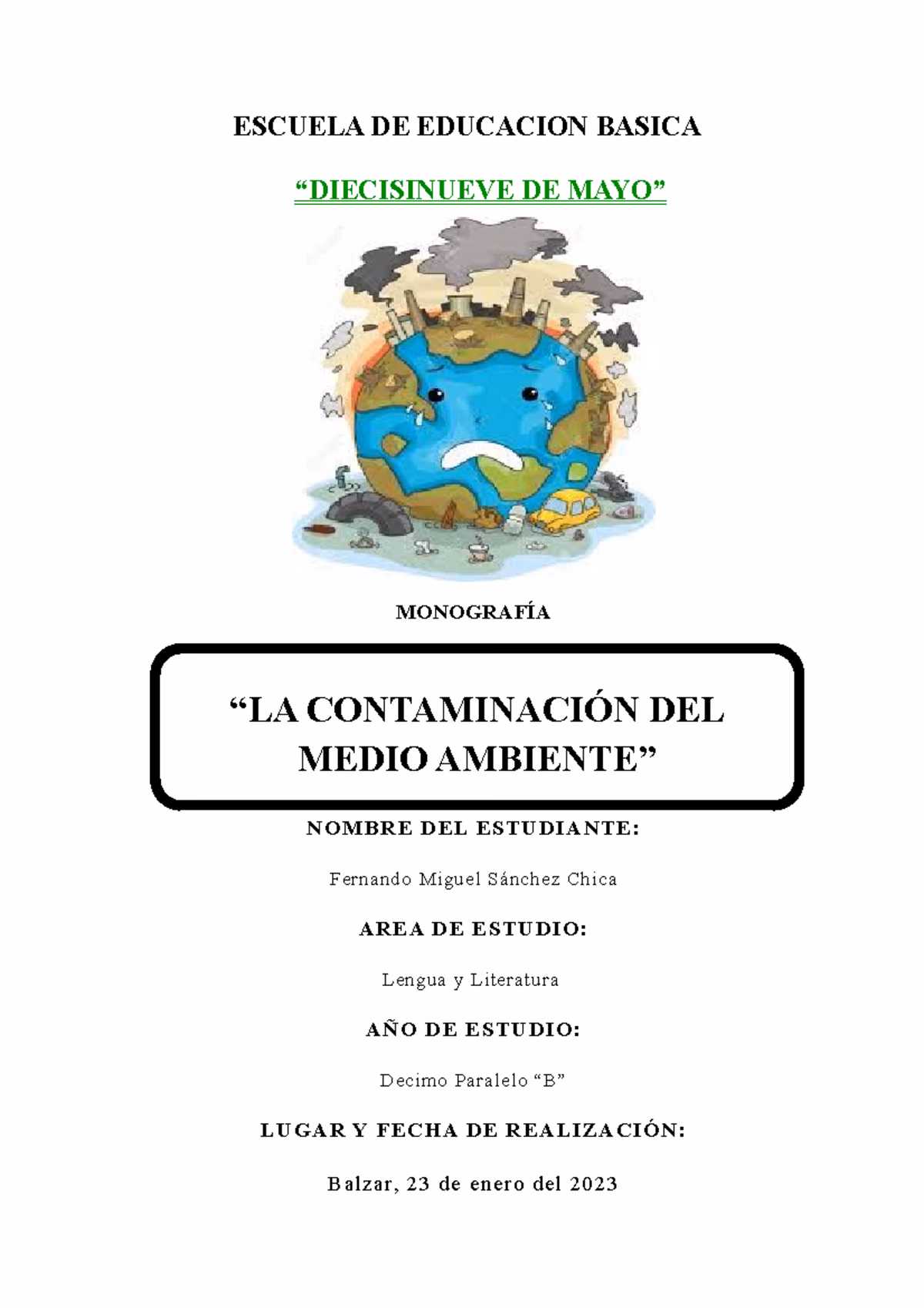 ESCUELA DE EDUCACION BASICA

“DIECISINUEVE DE MAYO”

MONOGRAFÍA

“LA CONTAMINACIÓN DEL MEDIO AMBIENTE”

NOMBRE DEL ESTUDIANTE:

Fernando Miguel Sánchez Chica

AREA DE ESTUDIO:

Lengua y Literatura

AÑO DE ESTUDIO:

Decimo Paralelo “B”

LUGAR Y FECHA DE REALIZACIÓN:

Balzar, 23 de enero del 2023